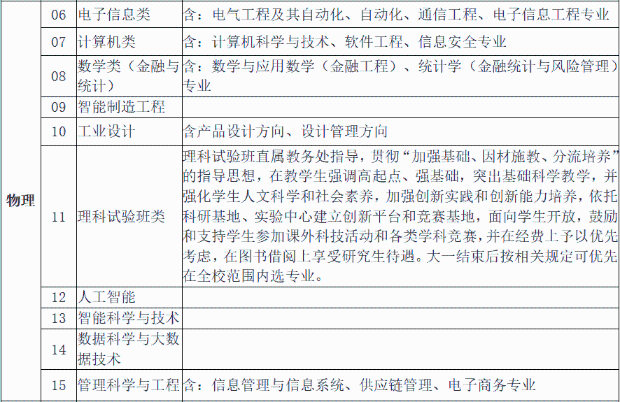 | 物理 | 06 | 电子信息类 | 含：电气工程及其自动化、自动化、通信工程、电子信息工程专业 |
|---|---|---|---|
| | 07 | 计算机类 | 含：计算机科学与技术、软件工程、信息安全专业 |
| | 08 | 数学类（金融与统计） | 含：数学与应用数学（金融工程）、统计学（金融统计与风险管理）专业 |
| | 09 | 智能制造工程 | |
| | 10 | 工业设计 | 含产品设计方向、设计管理方向 |
| | 11 | 理科试验班类 | 理科试验班直属教务处指导，贯彻“加强基础、因材施教、分流培养”的指导思想，在教学生强调高起点、强基础，突出基础科学教学，并强化学生人文科学和社会素养，加强创新实践和创新能力培养，依托科研基地、实验中心建立创新平台和竞赛基地，面向学生开放，鼓励和支持学生参加课外科技活动和各类学科竞赛，并在经费上予以优先考虑，在图书借阅上享受研究生待遇。大一结束后按相关规定可优先在全校范围内选专业。 |
| | 12 | 人工智能 | |
| | 13 | 智能科学与技术 | |
| | 14 | 数据科学与大数据技术 | |
| | 15 | 管理科学与工程 | 含：信息管理与信息系统、供应链管理、电子商务专业 |